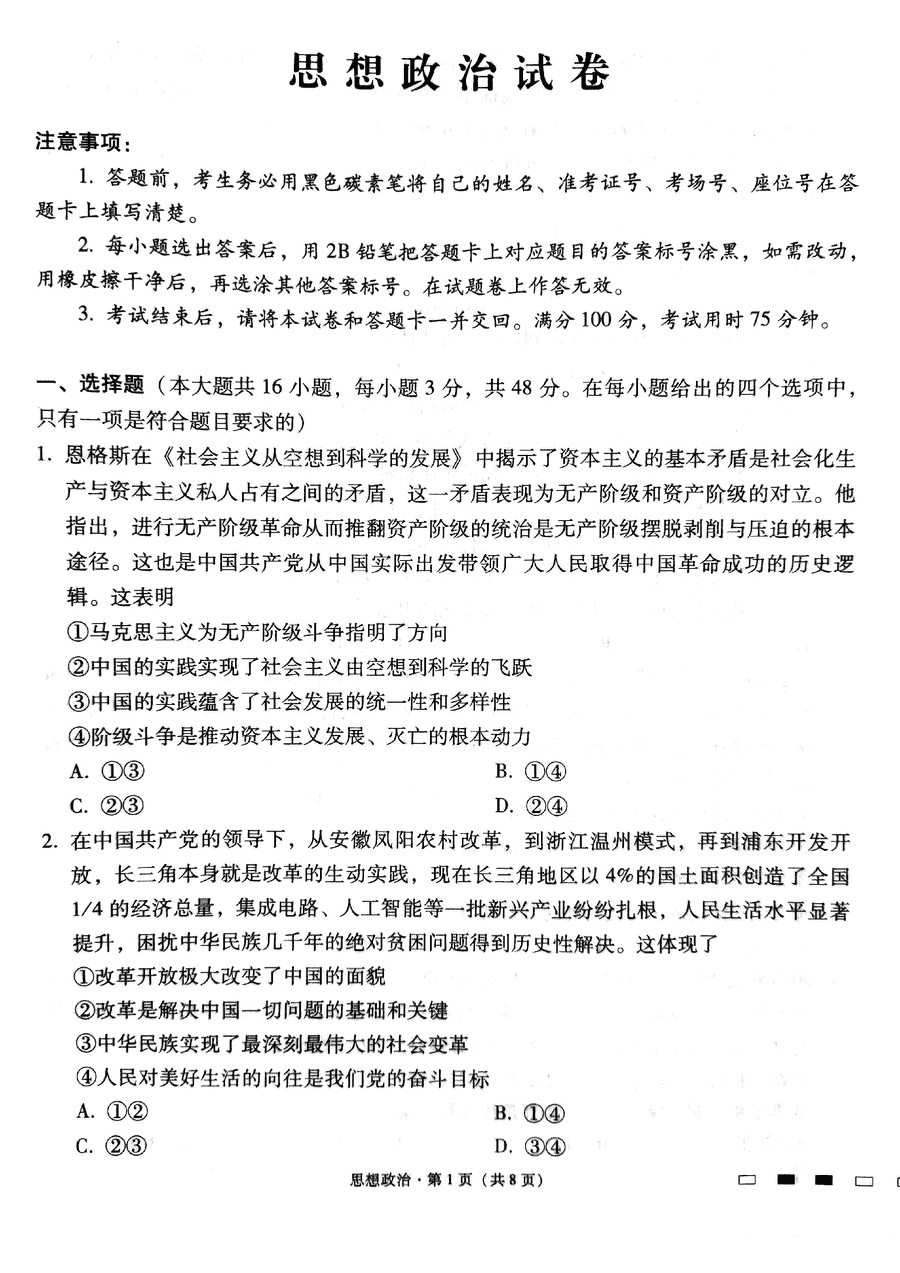 思想政治试卷

注意事项：

1. 答题前，考生务必用黑色碳素笔将自己的姓名、准考证号、考场号、座位号在答题卡上填写清楚。

2. 每小题选出答案后，用2B铅笔把答题卡上对应题目的答案标号涂黑，如需改动，用橡皮擦干净后，再选涂其他答案标号。在试题卷上作答无效。

3. 考试结束后，请将本试卷和答题卡一并交回。满分100分，考试用时75分钟。

一、选择题（本大题共16小题，每小题3分，共48分。在每小题给出的四个选项中，只有一项是符合题目要求的）

1. 恩格斯在《社会主义从空想到科学的发展》中揭示了资本主义的基本矛盾是社会化生产与资本主义私人占有之间的矛盾，这一矛盾表现为无产阶级和资产阶级的对立。他指出，进行无产阶级革命从而推翻资产阶级的统治是无产阶级摆脱剥削与压迫的根本途径。这也是中国共产党从中国实际出发带领广大人民取得中国革命成功的历史逻辑。这表明

①马克思主义为无产阶级斗争指明了方向

②中国的实践实现了社会主义由空想到科学的飞跃

③中国的实践蕴含了社会发展的统一性和多样性

④阶级斗争是推动资本主义发展、灭亡的根本动力

A. ①③
B. ①④
C. ②③
D. ②④

2. 在中国共产党的领导下，从安徽凤阳农村改革，到浙江温州模式，再到浦东开发开放，长三角本身就是改革的生动实践，现在长三角地区以4%的国土面积创造了全国1/4的经济总量，集成电路、人工智能等一批新兴产业纷纷扎根，人民生活水平显著提升，困扰中华民族几千年的绝对贫困问题得到历史性解决。这体现了

①改革开放极大改变了中国的面貌

②改革是解决中国一切问题的基础和关键

③中华民族实现了最深刻最伟大的社会变革

④人民对美好生活的向往是我们党的奋斗目标

A. ①②
B. ①④
C. ②③
D. ③④

思想政治·第1页（共8页）